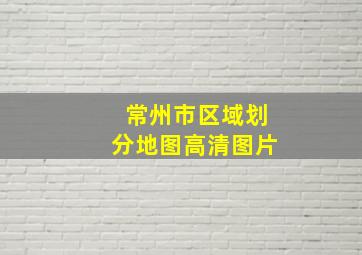 常州市区域划分地图高清图片